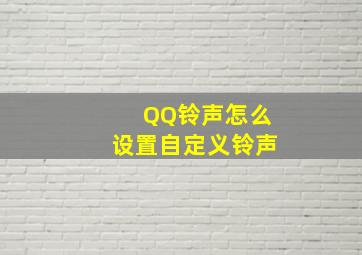 QQ铃声怎么
设置自定义铃声